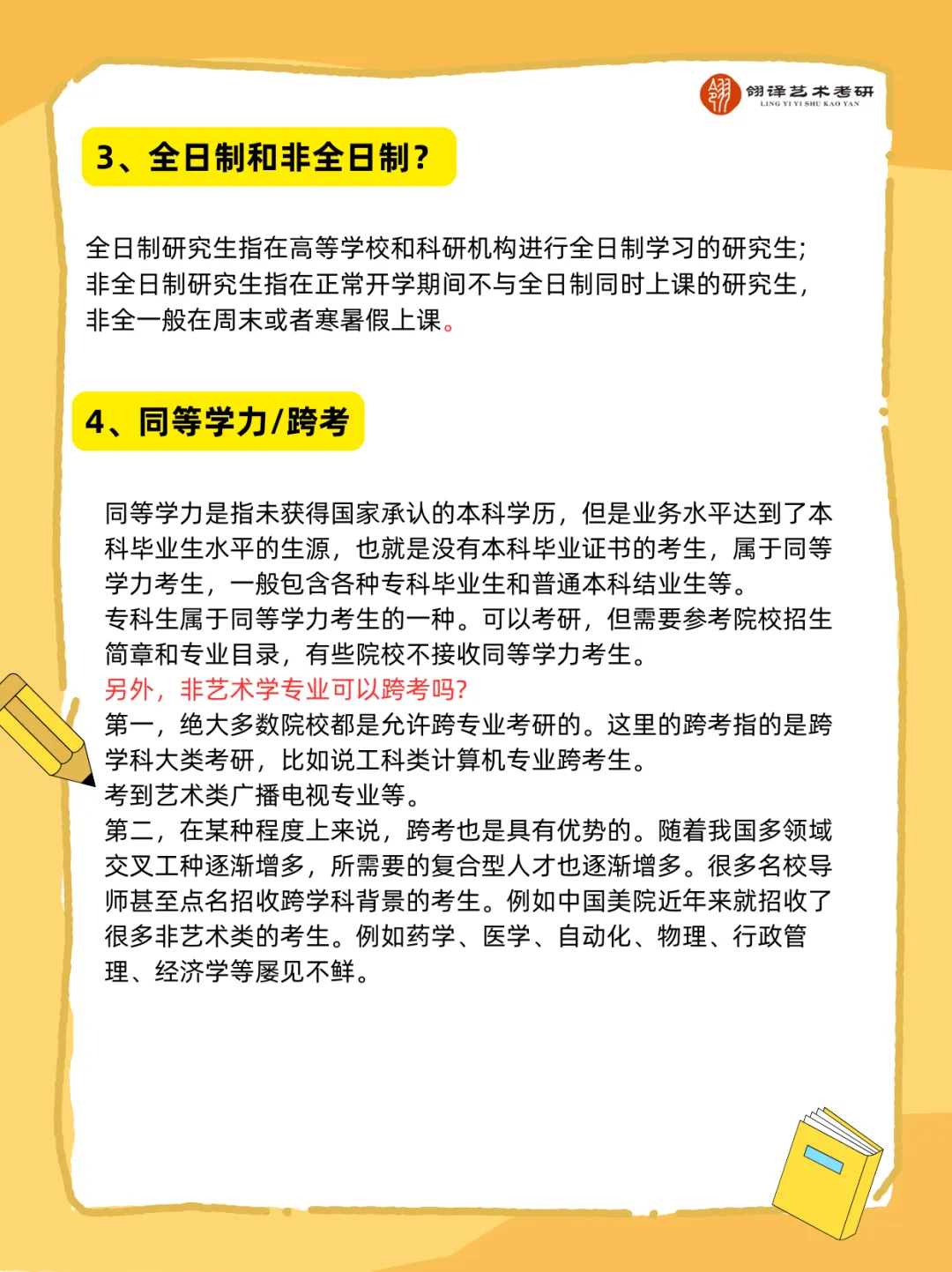 翎译艺术考研
LING YI YI SHU KAO YAN

3、全日制和非全日制？

全日制研究生指在高等学校和科研机构进行全日制学习的研究生；非全日制研究生指在正常开学期间不与全日制同时上课的研究生，非全一般在周末或者寒暑假上课。

4、同等学力/跨考

同等学力是指未获得国家承认的本科学历，但是业务水平达到了本科毕业生水平的生源，也就是没有本科毕业证书的考生，属于同等学力考生，一般包含各种专科毕业生和普通本科结业生等。
专科生属于同等学力考生的一种。可以考研，但需要参考院校招生简章和专业目录，有些院校不接收同等学力考生。
另外，非艺术学专业可以跨考吗?
第一，绝大多数院校都是允许跨专业考研的。这里的跨考指的是跨学科大类考研，比如说工科类计算机专业跨考生。
考到艺术类广播电视专业等。
第二，在某种程度上来说，跨考也是具有优势的。随着我国多领域交叉工种逐渐增多，所需要的复合型人才也逐渐增多。很多名校导师甚至点名招收跨学科背景的考生。例如中国美院近年来就招收了很多非艺术类的考生。例如药学、医学、自动化、物理、行政管理、经济学等屡见不鲜。